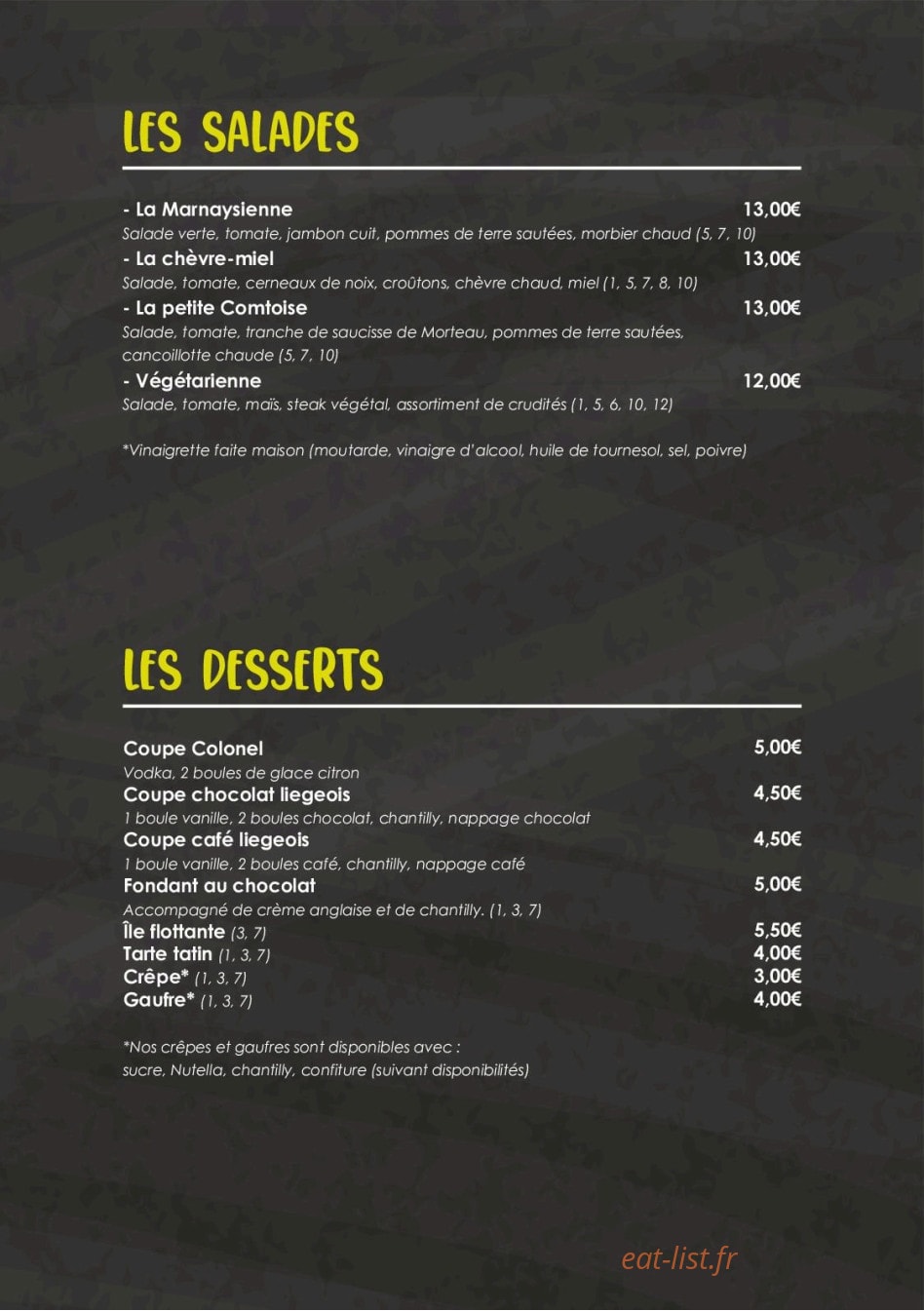 LES SALADES

- La Marnaysienne 13,00€
Salade verte, tomate, jambon cuit, pommes de terre sautées, morbier chaud (5, 7, 10)

- La chèvre-miel 13,00€
Salade, tomate, cerneaux de noix, croûtons, chèvre chaud, miel (1, 5, 7, 8, 10)

- La petite Comtoise 13,00€
Salade, tomate, tranche de saucisse de Morteau, pommes de terre sautées, cancoillotte chaude (5, 7, 10)

- Végétarienne 12,00€
Salade, tomate, maïs, steak végétal, assortiment de crudités (1, 5, 6, 10, 12)

*Vinaigrette faite maison (moutarde, vinaigre d'alcool, huile de tournesol, sel, poivre)

LES DESSERTS

Coupe Colonel 5,00€
Vodka, 2 boules de glace citron

Coupe chocolat liegeois 4,50€
1 boule vanille, 2 boules chocolat, chantilly, nappage chocolat

Coupe café liegeois 4,50€
1 boule vanille, 2 boules café, chantilly, nappage café

Fondant au chocolat 5,00€
Accompagné de crème anglaise et de chantilly. (1, 3, 7)

Île flottante (3, 7) 5,50€
Tarte tatin (1, 3, 7) 4,00€
Crêpe* (1, 3, 7) 3,00€
Gaufre* (1, 3, 7) 4,00€

*Nos crêpes et gaufres sont disponibles avec :
sucre, Nutella, chantilly, confiture (suivant disponibilités)

eat-list.fr